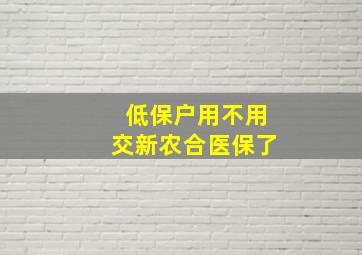 低保户用不用
交新农合医保了